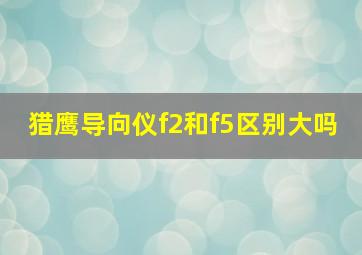 猎鹰导向仪f2和f5区别大吗